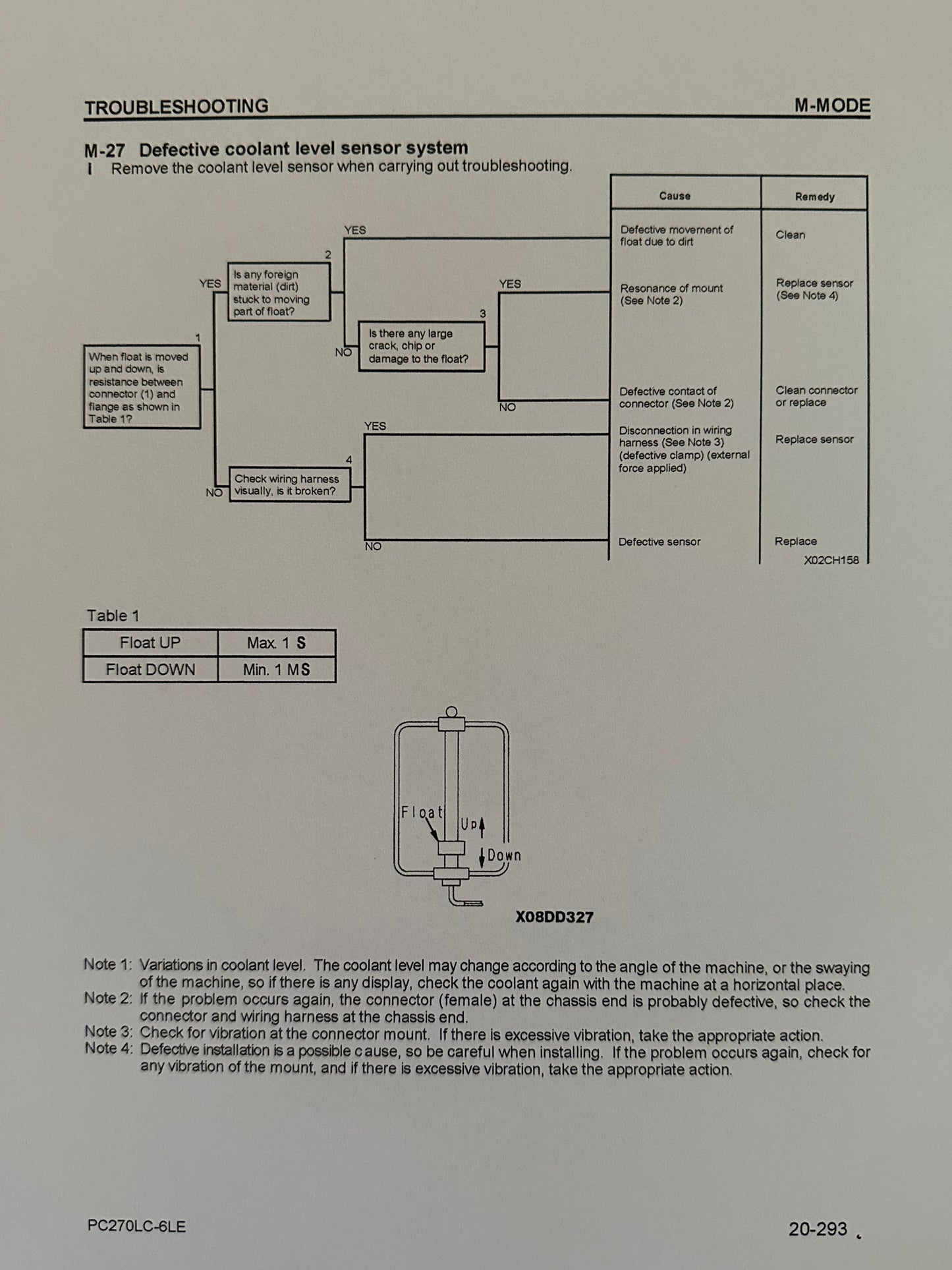 TROUBLESHOOTING

M-MODE

M-27 Defective coolant level sensor system
I Remove the coolant level sensor when carrying out troubleshooting.

1
When float is moved up and down, is resistance between connector (1) and flange as shown in Table 1?

YES
2
Is any foreign material (dirt) stuck to moving part of float?

YES

NO
3
Is there any large crack, chip or damage to the float?

YES

NO

NO
4
Check wiring harness visually, is it broken?

YES

NO

| Cause | Remedy |
|---|---|
| Defective movement of float due to dirt | Clean |
| Resonance of mount (See Note 2) | Replace sensor (See Note 4) |
| Defective contact of connector (See Note 2) | Clean connector or replace |
| Disconnection in wiring harness (See Note 3) (defective clamp) (external force applied) | Replace sensor |
| Defective sensor | Replace |

X02CH158

Table 1

| Float UP | Max. 1 S |
|---|---|
| Float DOWN | Min. 1 MS |

Float
Up
Down

X08DD327

Note 1: Variations in coolant level. The coolant level may change according to the angle of the machine, or the swaying of the machine, so if there is any display, check the coolant again with the machine at a horizontal place.
Note 2: If the problem occurs again, the connector (female) at the chassis end is probably defective, so check the connector and wiring harness at the chassis end.
Note 3: Check for vibration at the connector mount. If there is excessive vibration, take the appropriate action.
Note 4: Defective installation is a possible cause, so be careful when installing. If the problem occurs again, check for any vibration of the mount, and if there is excessive vibration, take the appropriate action.

PC270LC-6LE

20-293